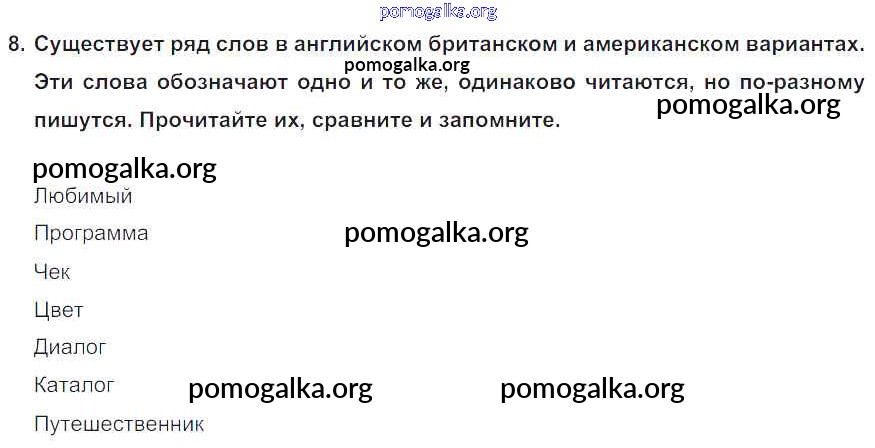 8. Существует ряд слов в английском британском и американском вариантах. Эти слова обозначают одно и то же, одинаково читаются, но по-разному пишутся. Прочитайте их, сравните и запомните.

Любимый
Программа
Чек
Цвет
Диалог
Каталог
Путешественник

pomogalka.org